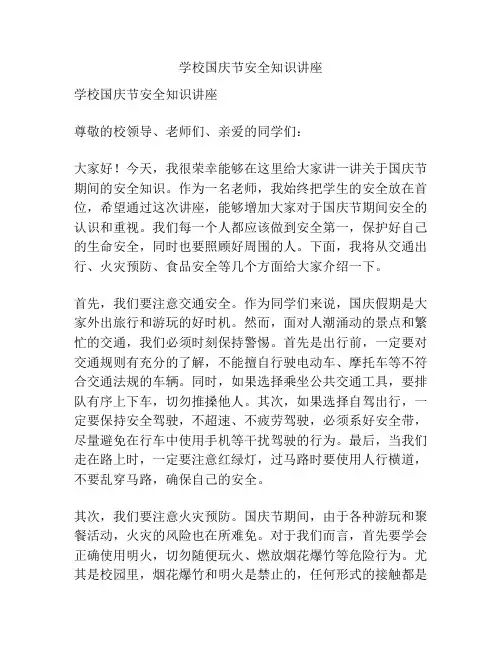 学校国庆节安全知识讲座

学校国庆节安全知识讲座

尊敬的校领导、老师们、亲爱的同学们：

大家好！今天，我很荣幸能够在这里给大家讲一讲关于国庆节期间的安全知识。作为一名老师，我始终把学生的安全放在首位，希望通过这次讲座，能够增加大家对于国庆节期间安全的认识和重视。我们每一个人都应该做到安全第一，保护好自己的生命安全，同时也要照顾好周围的人。下面，我将从交通出行、火灾预防、食品安全等几个方面给大家介绍一下。

首先，我们要注意交通安全。作为同学们来说，国庆假期是大家外出旅行和游玩的好时机。然而，面对人潮涌动的景点和繁忙的交通，我们必须时刻保持警惕。首先是出行前，一定要对交通规则有充分的了解，不能擅自行驶电动车、摩托车等不符合交通法规的车辆。同时，如果选择乘坐公共交通工具，要排队有序上下车，切勿推搡他人。其次，如果选择自驾出行，一定要保持安全驾驶，不超速、不疲劳驾驶，必须系好安全带，尽量避免在行车中使用手机等干扰驾驶的行为。最后，当我们走在路上时，一定要注意红绿灯，过马路时要使用人行横道，不要乱穿马路，确保自己的安全。

其次，我们要注意火灾预防。国庆节期间，由于各种游玩和聚餐活动，火灾的风险也在所难免。对于我们而言，首先要学会正确使用明火，切勿随便玩火、燃放烟花爆竹等危险行为。尤其是校园里，烟花爆竹和明火是禁止的，任何形式的接触都是